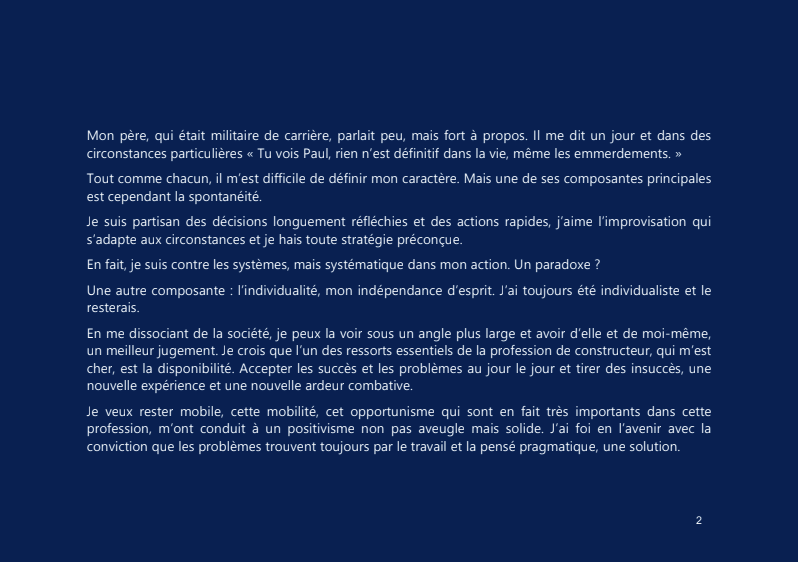 Mon père, qui était militaire de carrière, parlait peu, mais fort à propos. Il me dit un jour et dans des circonstances particulières « Tu vois Paul, rien n'est définitif dans la vie, même les emmerdements. »

Tout comme chacun, il m'est difficile de définir mon caractère. Mais une de ses composantes principales est cependant la spontanéité.

Je suis partisan des décisions longuement réfléchies et des actions rapides, j'aime l'improvisation qui s'adapte aux circonstances et je hais toute stratégie préconçue.

En fait, je suis contre les systèmes, mais systématique dans mon action. Un paradoxe ?

Une autre composante : l'individualité, mon indépendance d'esprit. J'ai toujours été individualiste et le resterais.

En me dissociant de la société, je peux la voir sous un angle plus large et avoir d'elle et de moi-même, un meilleur jugement. Je crois que l'un des ressorts essentiels de la profession de constructeur, qui m'est cher, est la disponibilité. Accepter les succès et les problèmes au jour le jour et tirer des insuccès, une nouvelle expérience et une nouvelle ardeur combative.

Je veux rester mobile, cette mobilité, cet opportunisme qui sont en fait très importants dans cette profession, m'ont conduit à un positivisme non pas aveugle mais solide. J'ai foi en l'avenir avec la conviction que les problèmes trouvent toujours par le travail et la pensé pragmatique, une solution.

2